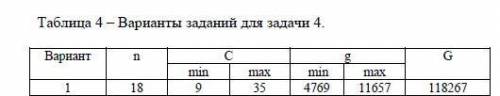 Таблица 4 – Варианты заданий для задачи 4.

| Вариант | n | C |  | g |  | G |
|---|---|---|---|---|---|---|
|  |  | min | max | min | max |  |
| 1 | 18 | 9 | 35 | 4769 | 11657 | 118267 |